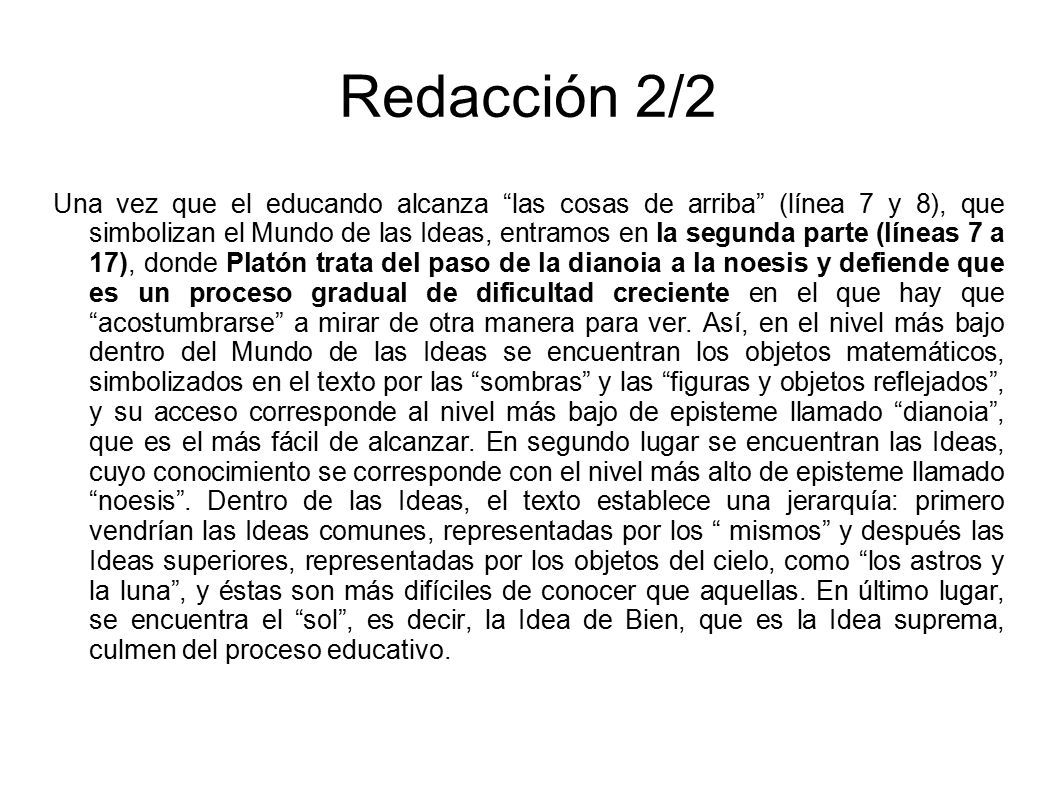 Redacción 2/2

Una vez que el educando alcanza “las cosas de arriba” (línea 7 y 8), que simbolizan el Mundo de las Ideas, entramos en la segunda parte (líneas 7 a 17), donde Platón trata del paso de la dianoia a la noesis y defiende que es un proceso gradual de dificultad creciente en el que hay que “acostumbrarse” a mirar de otra manera para ver. Así, en el nivel más bajo dentro del Mundo de las Ideas se encuentran los objetos matemáticos, simbolizados en el texto por las “sombras” y las “figuras y objetos reflejados”, y su acceso corresponde al nivel más bajo de episteme llamado “dianoia”, que es el más fácil de alcanzar. En segundo lugar se encuentran las Ideas, cuyo conocimiento se corresponde con el nivel más alto de episteme llamado “noesis”. Dentro de las Ideas, el texto establece una jerarquía: primero vendrían las Ideas comunes, representadas por los “ mismos” y después las Ideas superiores, representadas por los objetos del cielo, como “los astros y la luna”, y éstas son más difíciles de conocer que aquellas. En último lugar, se encuentra el “sol”, es decir, la Idea de Bien, que es la Idea suprema, culmen del proceso educativo.